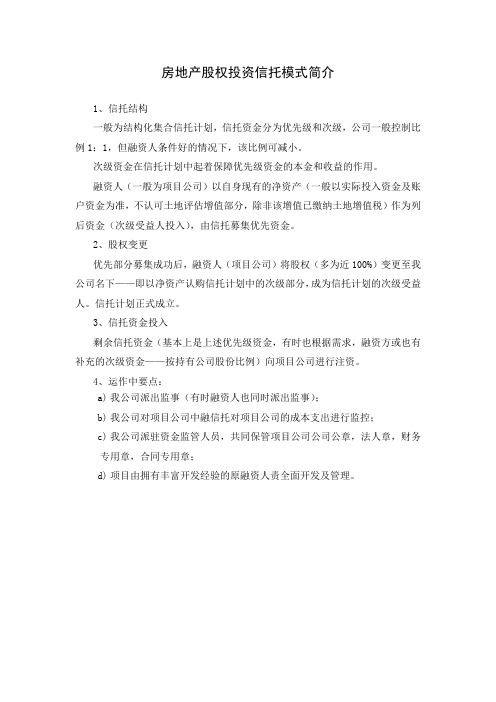 房地产股权投资信托模式简介

1、信托结构

一般为结构化集合信托计划，信托资金分为优先级和次级，公司一般控制比例1：1，但融资人条件好的情况下，该比例可减小。

次级资金在信托计划中起着保障优先级资金的本金和收益的作用。

融资人（一般为项目公司）以自身现有的净资产（一般以实际投入资金及账户资金为准，不认可土地评估增值部分，除非该增值已缴纳土地增值税）作为列后资金（次级受益人投入），由信托募集优先资金。

2、股权变更

优先部分募集成功后，融资人（项目公司）将股权（多为近100%）变更至我公司名下——即以净资产认购信托计划中的次级部分，成为信托计划的次级受益人。信托计划正式成立。

3、信托资金投入

剩余信托资金（基本上是上述优先级资金，有时也根据需求，融资方或也有补充的次级资金——按持有公司股份比例）向项目公司进行注资。

4、运作中要点：

a) 我公司派出监事（有时融资人也同时派出监事）；

b) 我公司对项目公司中融信托对项目公司的成本支出进行监控；

c) 我公司派驻资金监管人员，共同保管项目公司公司公章，法人章，财务专用章，合同专用章；

d) 项目由拥有丰富开发经验的原融资人责全面开发及管理。